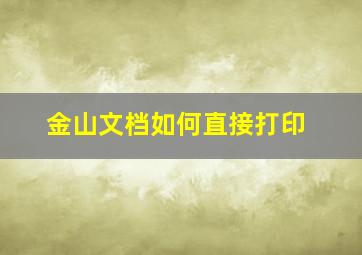 金山文档如何直接打印